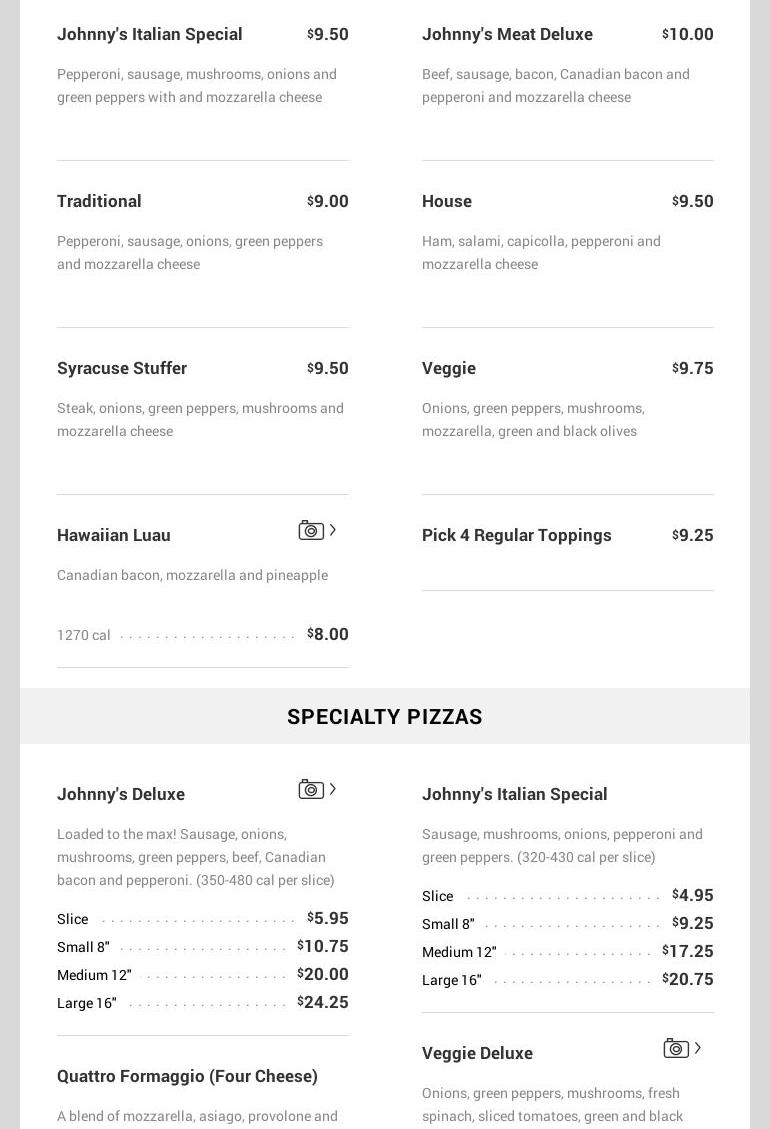 Johnny's Italian Special $9.50

Pepperoni, sausage, mushrooms, onions and green peppers with and mozzarella cheese

Traditional $9.00

Pepperoni, sausage, onions, green peppers and mozzarella cheese

Syracuse Stuffer $9.50

Steak, onions, green peppers, mushrooms and mozzarella cheese

Hawaiian Luau

Canadian bacon, mozzarella and pineapple

1270 cal $8.00

Johnny's Meat Deluxe $10.00

Beef, sausage, bacon, Canadian bacon and pepperoni and mozzarella cheese

House $9.50

Ham, salami, capicolla, pepperoni and mozzarella cheese

Veggie $9.75

Onions, green peppers, mushrooms, mozzarella, green and black olives

Pick 4 Regular Toppings $9.25

SPECIALTY PIZZAS

Johnny's Deluxe

Loaded to the max! Sausage, onions, mushrooms, green peppers, beef, Canadian bacon and pepperoni. (350-480 cal per slice)

Slice $5.95
Small 8" $10.75
Medium 12" $20.00
Large 16" $24.25

Quattro Formaggio (Four Cheese)

A blend of mozzarella, asiago, provolone and

Johnny's Italian Special

Sausage, mushrooms, onions, pepperoni and green peppers. (320-430 cal per slice)

Slice $4.95
Small 8" $9.25
Medium 12" $17.25
Large 16" $20.75

Veggie Deluxe

Onions, green peppers, mushrooms, fresh spinach, sliced tomatoes, green and black